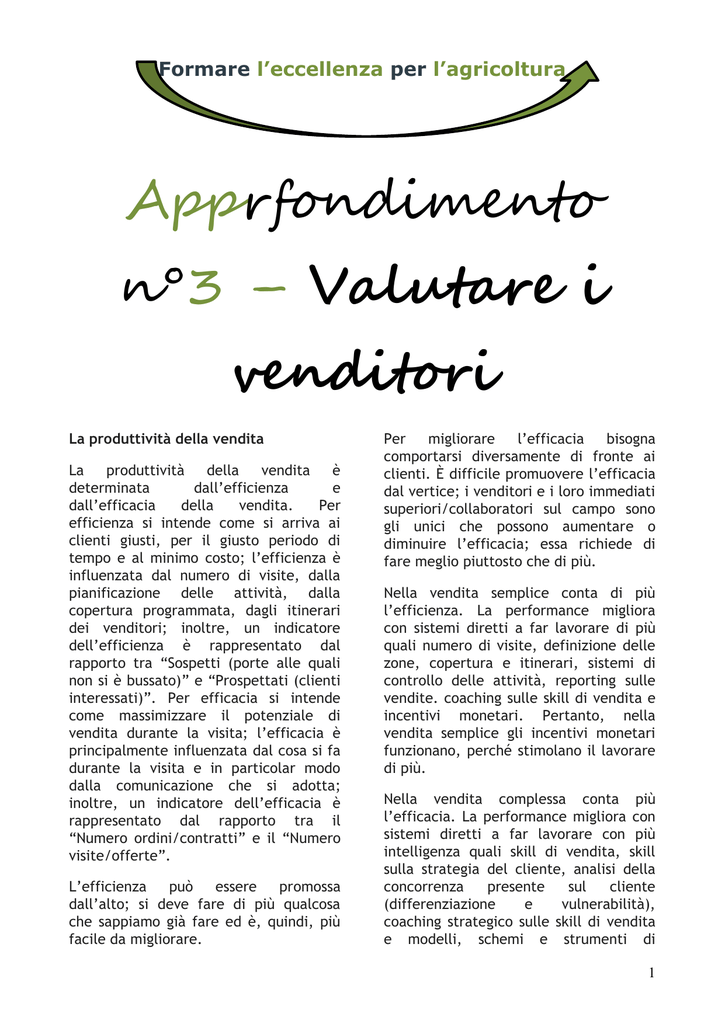 Formare l'eccellenza per l'agricoltura

Apprfondimento n°3 – Valutare i venditori

La produttività della vendita

La produttività della vendita è determinata dall'efficienza e dall'efficacia della vendita. Per efficienza si intende come si arriva ai clienti giusti, per il giusto periodo di tempo e al minimo costo; l'efficienza è influenzata dal numero di visite, dalla pianificazione delle attività, dalla copertura programmata, dagli itinerari dei venditori; inoltre, un indicatore dell'efficienza è rappresentato dal rapporto tra "Sospetti (porte alle quali non si è bussato)" e "Prospettati (clienti interessati)". Per efficacia si intende come massimizzare il potenziale di vendita durante la visita; l'efficacia è principalmente influenzata dal cosa si fa durante la visita e in particolar modo dalla comunicazione che si adotta; inoltre, un indicatore dell'efficacia è rappresentato dal rapporto tra il "Numero ordini/contratti" e il "Numero visite/offerte".

L'efficienza può essere promossa dall'alto; si deve fare di più qualcosa che sappiamo già fare ed è, quindi, più facile da migliorare.

Per migliorare l'efficacia bisogna comportarsi diversamente di fronte ai clienti. È difficile promuovere l'efficacia dal vertice; i venditori e i loro immediati superiori/collaboratori sul campo sono gli unici che possono aumentare o diminuire l'efficacia; essa richiede di fare meglio piuttosto che di più.

Nella vendita semplice conta di più l'efficienza. La performance migliora con sistemi diretti a far lavorare di più quali numero di visite, definizione delle zone, copertura e itinerari, sistemi di controllo delle attività, reporting sulle vendite. coaching sulle skill di vendita e incentivi monetari. Pertanto, nella vendita semplice gli incentivi monetari funzionano, perché stimolano il lavorare di più.

Nella vendita complessa conta più l'efficacia. La performance migliora con sistemi diretti a far lavorare con più intelligenza quali skill di vendita, skill sulla strategia del cliente, analisi della concorrenza presente sul cliente (differenziazione e vulnerabilità), coaching strategico sulle skill di vendita e modelli, schemi e strumenti di

1